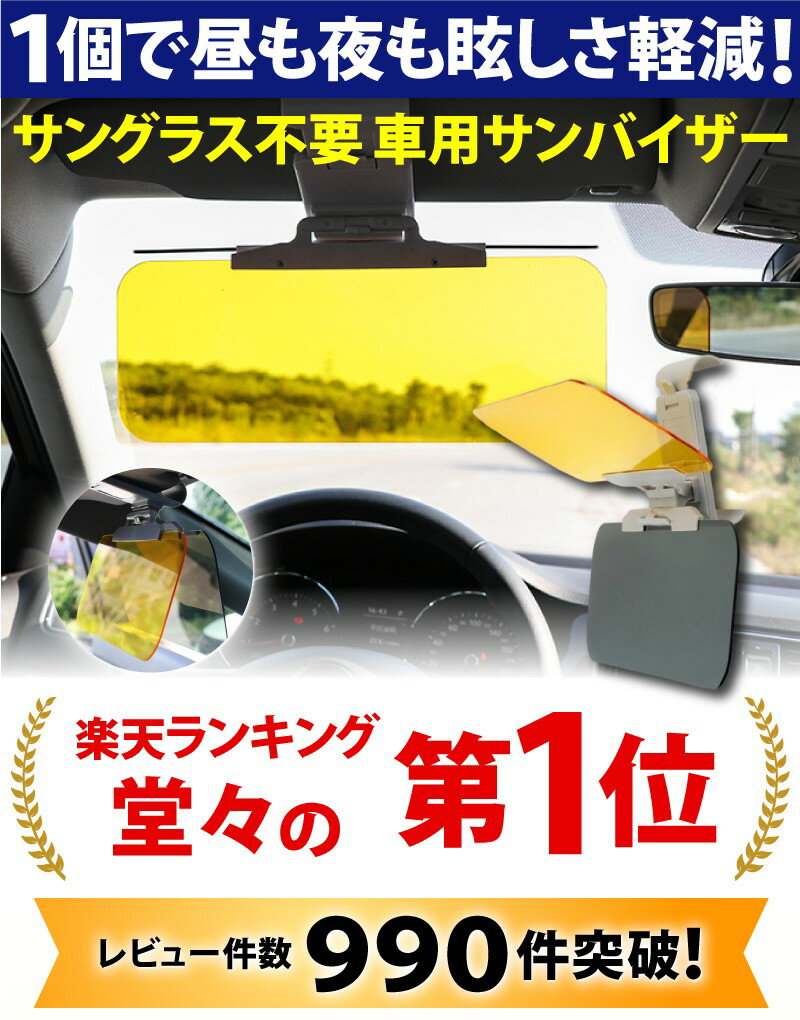 1個で昼も夜も眩しさ軽減!

サングラス不要 車用サンバイザー

楽天ランキング
堂々の 第1位

レビュー件数 990件突破!